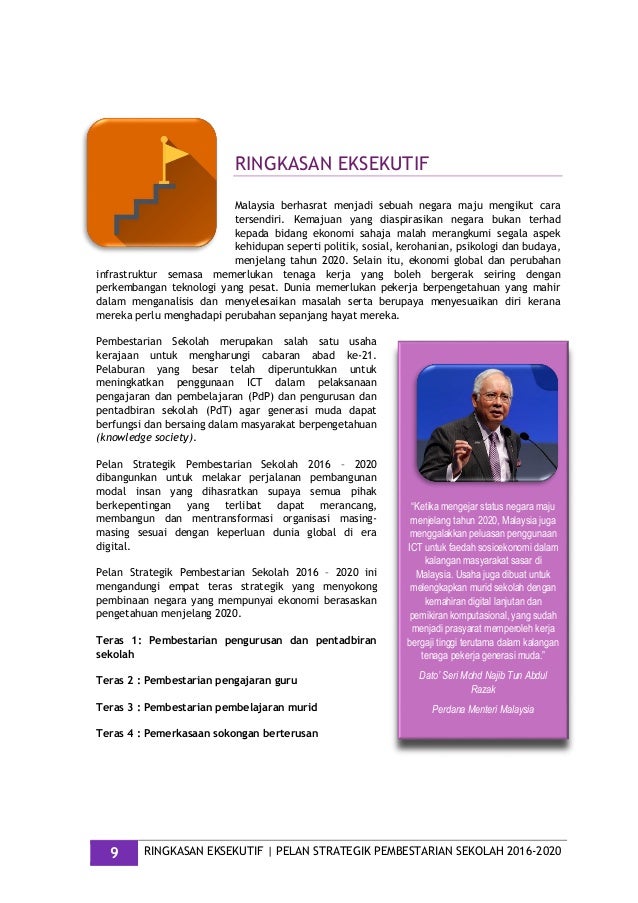 RINGKASAN EKSEKUTIF

Malaysia berhasrat menjadi sebuah negara maju mengikut cara tersendiri. Kemajuan yang diaspirasikan negara bukan terhad kepada bidang ekonomi sahaja malah merangkumi segala aspek kehidupan seperti politik, sosial, kerohanian, psikologi dan budaya, menjelang tahun 2020. Selain itu, ekonomi global dan perubahan infrastruktur semasa memerlukan tenaga kerja yang boleh bergerak seiring dengan perkembangan teknologi yang pesat. Dunia memerlukan pekerja berpengetahuan yang mahir dalam menganalisis dan menyelesaikan masalah serta berupaya menyesuaikan diri kerana mereka perlu menghadapi perubahan sepanjang hayat mereka.

Pembestarian Sekolah merupakan salah satu usaha kerajaan untuk mengharungi cabaran abad ke-21. Pelaburan yang besar telah diperuntukkan untuk meningkatkan penggunaan ICT dalam pelaksanaan pengajaran dan pembelajaran (PdP) dan pengurusan dan pentadbiran sekolah (PdT) agar generasi muda dapat berfungsi dan bersaing dalam masyarakat berpengetahuan (knowledge society).

Pelan Strategik Pembestarian Sekolah 2016 – 2020 dibangunkan untuk melakar perjalanan pembangunan modal insan yang dihasratkan supaya semua pihak berkepentingan yang terlibat dapat merancang, membangun dan mentransformasi organisasi masing-masing sesuai dengan keperluan dunia global di era digital.

Pelan Strategik Pembestarian Sekolah 2016 – 2020 ini mengandungi empat teras strategik yang menyokong pembinaan negara yang mempunyai ekonomi berasaskan pengetahuan menjelang 2020.

Teras 1: Pembestarian pengurusan dan pentadbiran sekolah

Teras 2 : Pembestarian pengajaran guru

Teras 3 : Pembestarian pembelajaran murid

Teras 4 : Pemerkasaan sokongan berterusan

"Ketika mengejar status negara maju menjelang tahun 2020, Malaysia juga menggalakkan peluasan penggunaan ICT untuk faedah sosioekonomi dalam kalangan masyarakat sasar di Malaysia. Usaha juga dibuat untuk melengkapkan murid sekolah dengan kemahiran digital lanjutan dan pemikiran komputasional, yang sudah menjadi prasyarat memperoleh kerja bergaji tinggi terutama dalam kalangan tenaga pekerja generasi muda."

Dato' Seri Mohd Najib Tun Abdul Razak

Perdana Menteri Malaysia

9 RINGKASAN EKSEKUTIF | PELAN STRATEGIK PEMBESTARIAN SEKOLAH 2016-2020